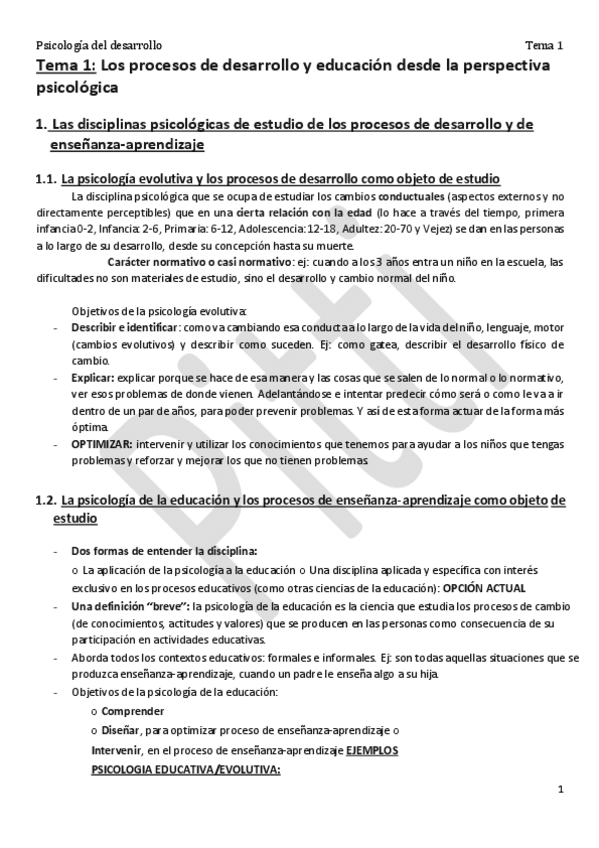 Psicología del desarrollo Tema 1

Tema 1: Los procesos de desarrollo y educación desde la perspectiva psicológica

1. Las disciplinas psicológicas de estudio de los procesos de desarrollo y de enseñanza-aprendizaje

1.1. La psicología evolutiva y los procesos de desarrollo como objeto de estudio

La disciplina psicológica que se ocupa de estudiar los cambios conductuales (aspectos externos y no directamente perceptibles) que en una cierta relación con la edad (lo hace a través del tiempo, primera infancia 0-2, Infancia: 2-6, Primaria: 6-12, Adolescencia: 12-18, Adultez: 20-70 y Vejez) se dan en las personas a lo largo de su desarrollo, desde su concepción hasta su muerte.

Carácter normativo o casi normativo: ej: cuando a los 3 años entra un niño en la escuela, las dificultades no son materiales de estudio, sino el desarrollo y cambio normal del niño.

Objetivos de la psicología evolutiva:
- Describir e identificar: como va cambiando esa conducta a lo largo de la vida del niño, lenguaje, motor (cambios evolutivos) y describir como suceden. Ej: como gatea, describir el desarrollo físico de cambio.
- Explicar: explicar porque se hace de esa manera y las cosas que se salen de lo normal o lo normativo, ver esos problemas de donde vienen. Adelantándose e intentar predecir cómo será o como le va a ir dentro de un par de años, para poder prevenir problemas. Y así de esta forma actuar de la forma más óptima.
- OPTIMIZAR: intervenir y utilizar los conocimientos que tenemos para ayudar a los niños que tengas problemas y reforzar y mejorar los que no tienen problemas.

1.2. La psicología de la educación y los procesos de enseñanza-aprendizaje como objeto de estudio

- Dos formas de entender la disciplina:
o La aplicación de la psicología a la educación o Una disciplina aplicada y específica con interés exclusivo en los procesos educativos (como otras ciencias de la educación): OPCIÓN ACTUAL
- Una definición "breve": la psicología de la educación es la ciencia que estudia los procesos de cambio (de conocimientos, actitudes y valores) que se producen en las personas como consecuencia de su participación en actividades educativas.
- Aborda todos los contextos educativos: formales e informales. Ej: son todas aquellas situaciones que se produzca enseñanza-aprendizaje, cuando un padre le enseña algo a su hija.
- Objetivos de la psicología de la educación:
o Comprender
o Diseñar, para optimizar proceso de enseñanza-aprendizaje o Intervenir, en el proceso de enseñanza-aprendizaje EJEMPLOS PSICOLOGIA EDUCATIVA/EVOLUTIVA:

1